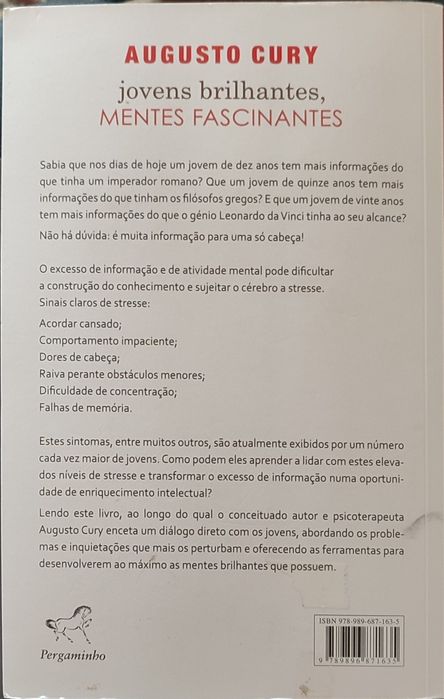 AUGUSTO CURY

jovens brilhantes,
MENTES FASCINANTES

Sabia que nos dias de hoje um jovem de dez anos tem mais informações do que tinha um imperador romano? Que um jovem de quinze anos tem mais informações do que tinham os filósofos gregos? E que um jovem de vinte anos tem mais informações do que o génio Leonardo da Vinci tinha ao seu alcance?

Não há dúvida: é muita informação para uma só cabeça!

O excesso de informação e de atividade mental pode dificultar a construção do conhecimento e sujeitar o cérebro a stresse.
Sinais claros de stresse:

Acordar cansado;
Comportamento impaciente;
Dores de cabeça;
Raiva perante obstáculos menores;
Dificuldade de concentração;
Falhas de memória.

Estes sintomas, entre muitos outros, são atualmente exibidos por um número cada vez maior de jovens. Como podem eles aprender a lidar com estes elevados níveis de stresse e transformar o excesso de informação numa oportunidade de enriquecimento intelectual?

Lendo este livro, ao longo do qual o conceituado autor e psicoterapeuta Augusto Cury enceta um diálogo direto com os jovens, abordando os problemas e inquietações que mais os perturbam e oferecendo as ferramentas para desenvolverem ao máximo as mentes brilhantes que possuem.

Pergaminho

ISBN 978-989-687-163-5

9 789896 871635